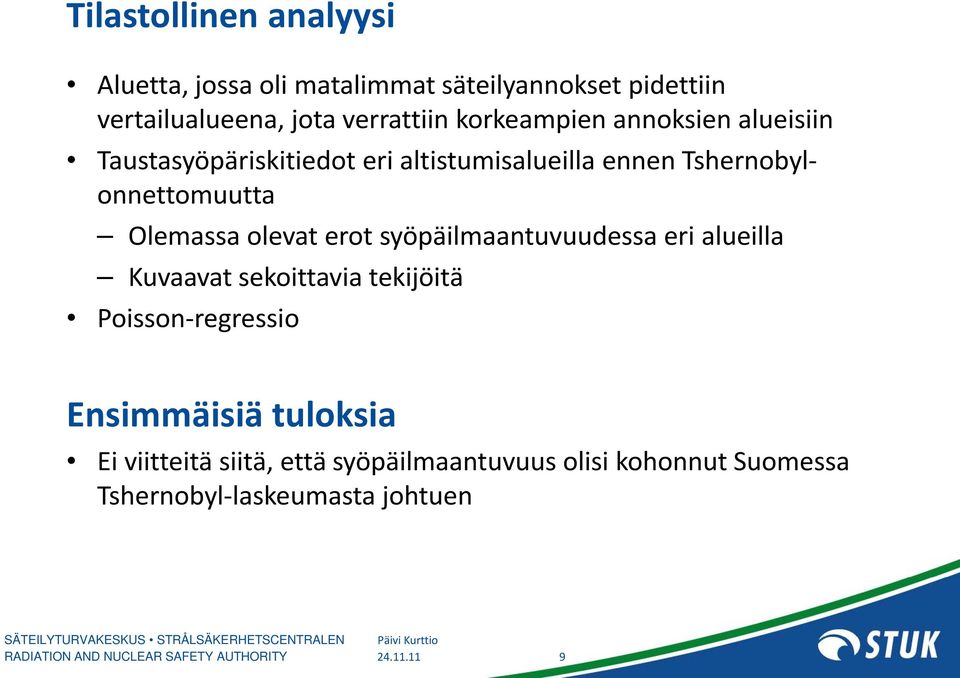 Tilastollinen analyysi

• Aluetta, jossa oli matalimmat säteilyannokset pidettiin vertailualueena, jota verrattiin korkeampien annoksien alueisiin
• Taustasyöpäriskitiedot eri altistumisalueilla ennen Tshernobyl-onnettomuutta
– Olemassa olevat erot syöpäilmaantuvuudessa eri alueilla
– Kuvaavat sekoittavia tekijöitä
• Poisson-regressio

Ensimmäisiä tuloksia

• Ei viitteitä siitä, että syöpäilmaantuvuus olisi kohonnut Suomessa Tshernobyl-laskeumasta johtuen

SÄTEILYTURVAKESKUS • STRÅLSÄKERHETSCENTRALEN
RADIATION AND NUCLEAR SAFETY AUTHORITY
Päivi Kurttio
24.11.11
9
STUK